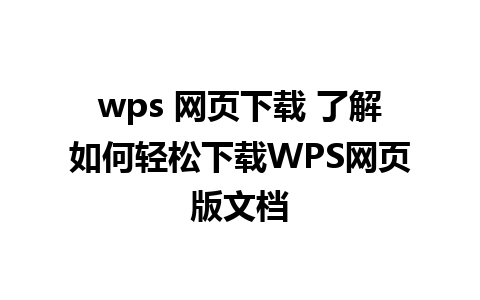 wps 网页下载 了解如何轻松下载WPS网页版文档